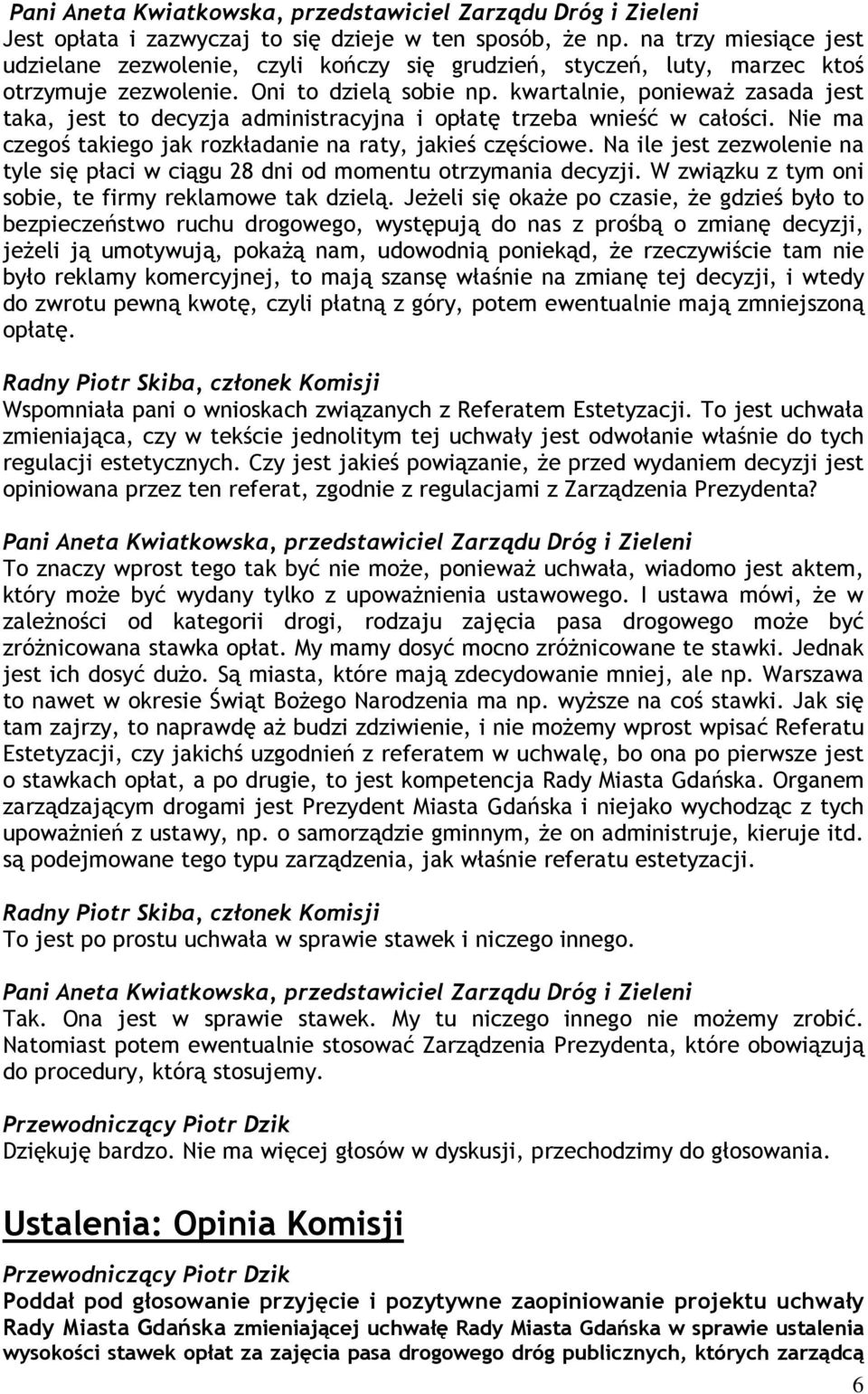 Pani Aneta Kwiatkowska, przedstawiciel Zarządu Dróg i Zieleni
Jest opłata i zazwyczaj to się dzieje w ten sposób, że np. na trzy miesiące jest udzielane zezwolenie, czyli kończy się grudzień, styczeń, luty, marzec ktoś otrzymuje zezwolenie. Oni to dzielą sobie np. kwartalnie, ponieważ zasada jest taka, jest to decyzja administracyjna i opłatę trzeba wnieść w całości. Nie ma czegoś takiego jak rozkładanie na raty, jakieś częściowe. Na ile jest zezwolenie na tyle się płaci w ciągu 28 dni od momentu otrzymania decyzji. W związku z tym oni sobie, te firmy reklamowe tak dzielą. Jeżeli się okaże po czasie, że gdzieś było to bezpieczeństwo ruchu drogowego, występują do nas z prośbą o zmianę decyzji, jeżeli ją umotywują, pokażą nam, udowodnią poniekąd, że rzeczywiście tam nie było reklamy komercyjnej, to mają szansę właśnie na zmianę tej decyzji, i wtedy do zwrotu pewną kwotę, czyli płatną z góry, potem ewentualnie mają zmniejszoną opłatę.

Radny Piotr Skiba, członek Komisji
Wspomniała pani o wnioskach związanych z Referatem Estetyzacji. To jest uchwała zmieniająca, czy w tekście jednolitym tej uchwały jest odwołanie właśnie do tych regulacji estetycznych. Czy jest jakieś powiązanie, że przed wydaniem decyzji jest opiniowana przez ten referat, zgodnie z regulacjami z Zarządzenia Prezydenta?

Pani Aneta Kwiatkowska, przedstawiciel Zarządu Dróg i Zieleni
To znaczy wprost tego tak być nie może, ponieważ uchwała, wiadomo jest aktem, który może być wydany tylko z upoważnienia ustawowego. I ustawa mówi, że w zależności od kategorii drogi, rodzaju zajęcia pasa drogowego może być zróżnicowana stawka opłat. My mamy dosyć mocno zróżnicowane te stawki. Jednak jest ich dosyć dużo. Są miasta, które mają zdecydowanie mniej, ale np. Warszawa to nawet w okresie Świąt Bożego Narodzenia ma np. wyższe na coś stawki. Jak się tam zajrzy, to naprawdę aż budzi zdziwienie, i nie możemy wprost wpisać Referatu Estetyzacji, czy jakichś uzgodnień z referatem w uchwalę, bo ona po pierwsze jest o stawkach opłat, a po drugie, to jest kompetencja Rady Miasta Gdańska. Organem zarządzającym drogami jest Prezydent Miasta Gdańska i niejako wychodząc z tych upoważnień z ustawy, np. o samorządzie gminnym, że on administruje, kieruje itd. są podejmowane tego typu zarządzenia, jak właśnie referatu estetyzacji.

Radny Piotr Skiba, członek Komisji
To jest po prostu uchwała w sprawie stawek i niczego innego.

Pani Aneta Kwiatkowska, przedstawiciel Zarządu Dróg i Zieleni
Tak. Ona jest w sprawie stawek. My tu niczego innego nie możemy zrobić. Natomiast potem ewentualnie stosować Zarządzenia Prezydenta, które obowiązują do procedury, którą stosujemy.

Przewodniczący Piotr Dzik
Dziękuję bardzo. Nie ma więcej głosów w dyskusji, przechodzimy do głosowania.

Ustalenia: Opinia Komisji

Przewodniczący Piotr Dzik
Poddał pod głosowanie przyjęcie i pozytywne zaopiniowanie projektu uchwały Rady Miasta Gdańska zmieniającej uchwałę Rady Miasta Gdańska w sprawie ustalenia wysokości stawek opłat za zajęcia pasa drogowego dróg publicznych, których zarządcą

6